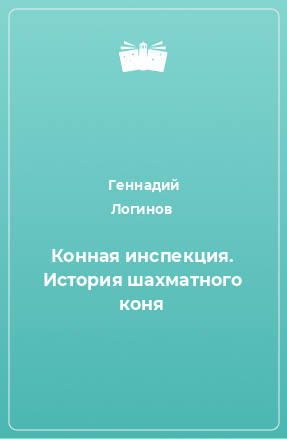 Геннадий Логинов

Конная инспекция. История шахматного коня